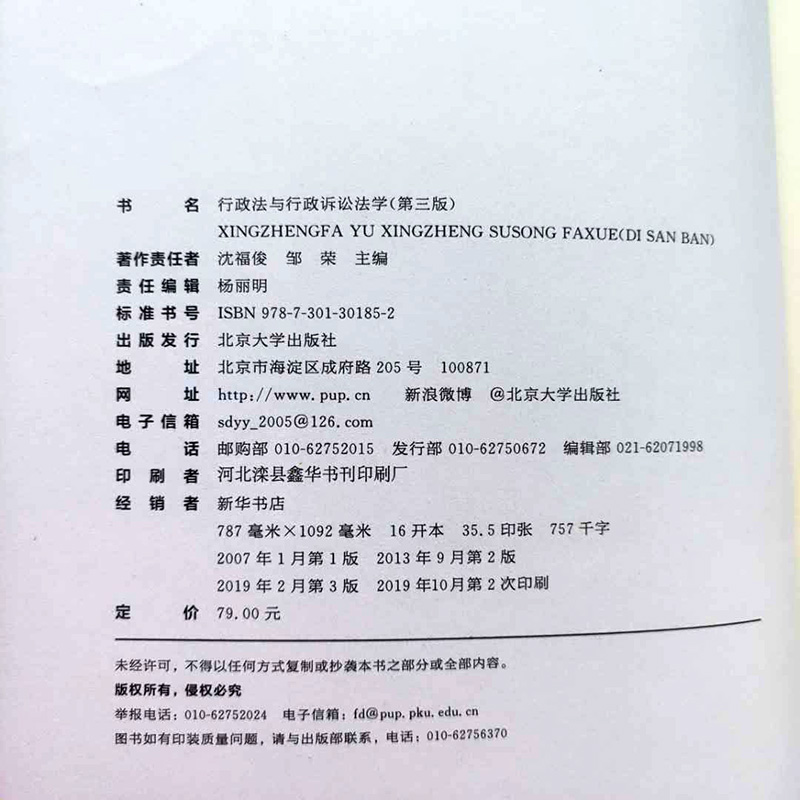 书　　名　行政法与行政诉讼法学(第三版)
XINGZHENGFA YU XINGZHENG SUSONG FAXUE(DI SAN BAN)
著作责任者　沈福俊　邹　荣　主编
责任编辑　杨丽明
标准书号　ISBN 978-7-301-30185-2
出版发行　北京大学出版社
地　　址　北京市海淀区成府路 205 号　100871
网　　址　http://www.pup.cn　新浪微博　@北京大学出版社
电子信箱　sdyy_2005@126.com
电　　话　邮购部 010-62752015　发行部 010-62750672　编辑部 021-62071998
印 刷 者　河北滦县鑫华书刊印刷厂
经 销 者　新华书店
787 毫米×1092 毫米　16 开本　35.5 印张　757 千字
2007 年 1 月第 1 版　2013 年 9 月第 2 版
2019 年 2 月第 3 版　2019 年10月第 2 次印刷
定　　价　79.00 元

未经许可，不得以任何方式复制或抄袭本书之部分或全部内容。
版权所有，侵权必究
举报电话：010-62752024　电子信箱：fd@pup.pku.edu.cn
图书如有印装质量问题，请与出版部联系，电话：010-62756370